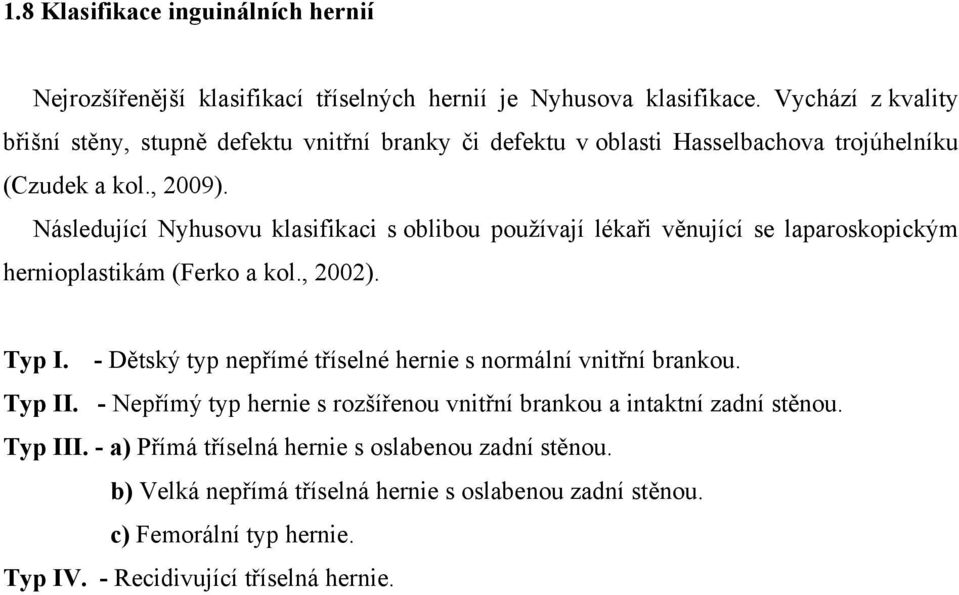 1.8 Klasifikace inguinálních hernií

Nejrozšířenější klasifikací tříselných hernií je Nyhusova klasifikace. Vychází z kvality břišní stěny, stupně defektu vnitřní branky či defektu v oblasti Hasselbachova trojúhelníku (Czudek a kol., 2009).

Následující Nyhusovu klasifikaci s oblibou používají lékaři věnující se laparoskopickým hernioplastikám (Ferko a kol., 2002).

Typ I. - Dětský typ nepřímé tříselné hernie s normální vnitřní brankou.
Typ II. - Nepřímý typ hernie s rozšířenou vnitřní brankou a intaktní zadní stěnou.
Typ III. - a) Přímá tříselná hernie s oslabenou zadní stěnou.
b) Velká nepřímá tříselná hernie s oslabenou zadní stěnou.
c) Femorální typ hernie.
Typ IV. - Recidivující tříselná hernie.